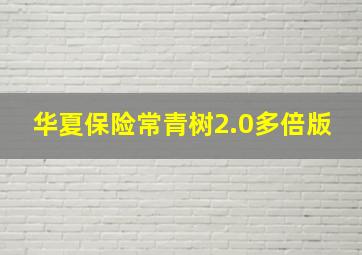 华夏保险常青树2.0多倍版